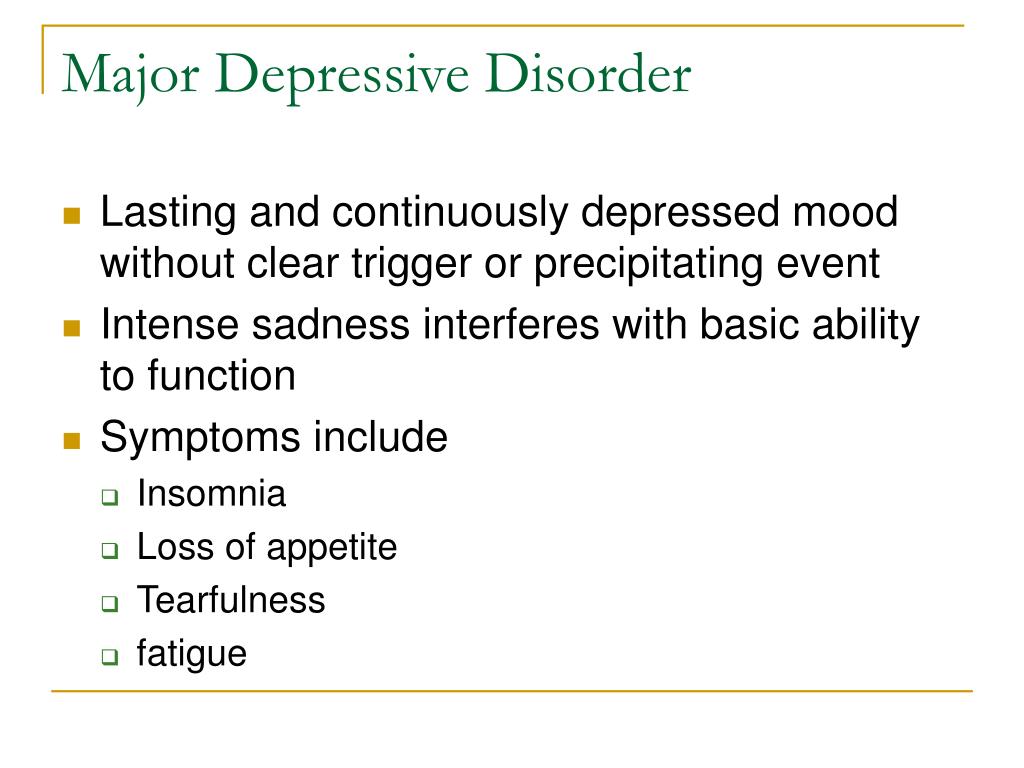 Major Depressive Disorder

Lasting and continuously depressed mood without clear trigger or precipitating event

Intense sadness interferes with basic ability to function

Symptoms include

Insomnia

Loss of appetite

Tearfulness

fatigue